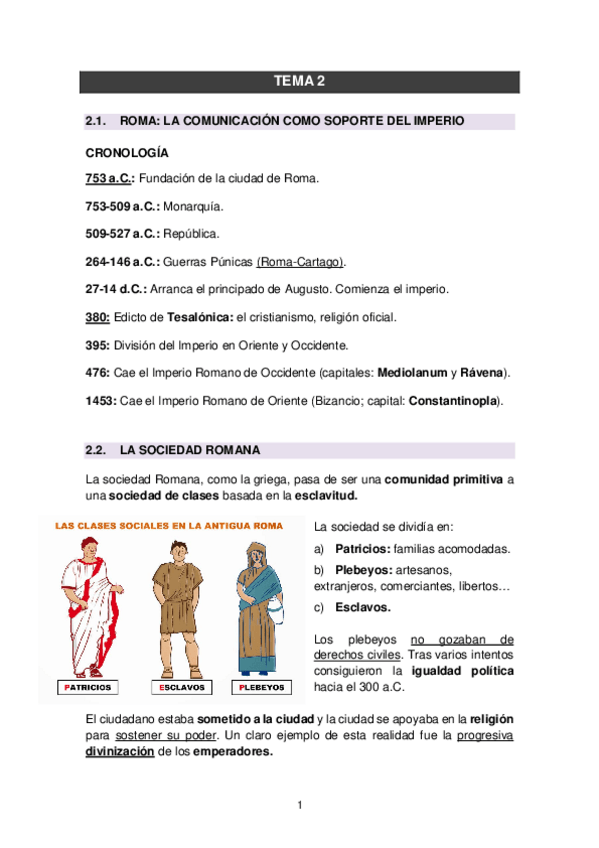 TEMA 2

2.1. ROMA: LA COMUNICACIÓN COMO SOPORTE DEL IMPERIO

CRONOLOGÍA

753 a.C.: Fundación de la ciudad de Roma.

753-509 a.C.: Monarquía.

509-527 a.C.: República.

264-146 a.C.: Guerras Púnicas (Roma-Cartago).

27-14 d.C.: Arranca el principado de Augusto. Comienza el imperio.

380: Edicto de Tesalónica: el cristianismo, religión oficial.

395: División del Imperio en Oriente y Occidente.

476: Cae el Imperio Romano de Occidente (capitales: Mediolanum y Rávena).

1453: Cae el Imperio Romano de Oriente (Bizancio; capital: Constantinopla).

2.2. LA SOCIEDAD ROMANA

La sociedad Romana, como la griega, pasa de ser una comunidad primitiva a una sociedad de clases basada en la esclavitud.

LAS CLASES SOCIALES EN LA ANTIGUA ROMA

PATRICIOS ESCLAVOS PLEBEYOS

La sociedad se dividía en:

a) Patricios: familias acomodadas.

b) Plebeyos: artesanos, extranjeros, comerciantes, libertos…

c) Esclavos.

Los plebeyos no gozaban de derechos civiles. Tras varios intentos consiguieron la igualdad política hacia el 300 a.C.

El ciudadano estaba sometido a la ciudad y la ciudad se apoyaba en la religión para sostener su poder. Un claro ejemplo de esta realidad fue la progresiva divinización de los emperadores.

1